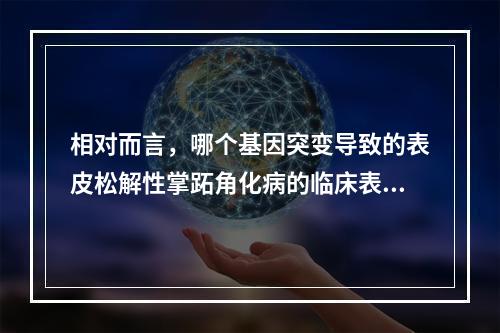 相对而言，哪个基因突变导致的表皮松解性掌跖角化病的临床表...